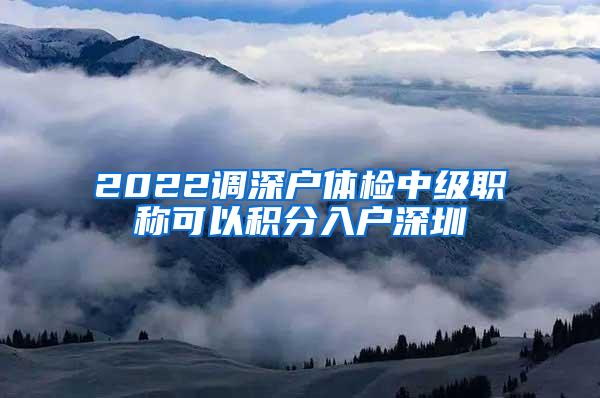 2022调深户体检中级职称可以积分入户深圳